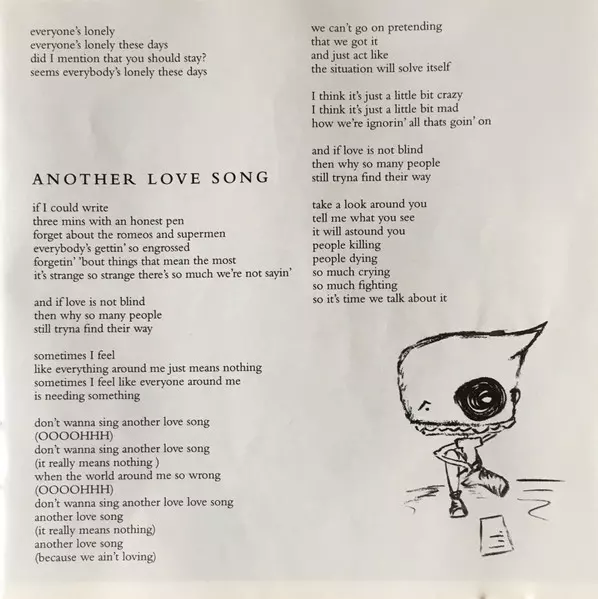 everyone's lonely
everyone's lonely these days
did I mention that you should stay?
seems everybody's lonely these days

ANOTHER LOVE SONG

if I could write
three mins with an honest pen
forget about the romeos and supermen
everybody's gettin' so engrossed
forgetin' 'bout things that mean the most
it's strange so strange there's so much we're not sayin'

and if love is not blind
then why so many people
still tryna find their way

sometimes I feel
like everything around me just means nothing
sometimes I feel like everyone around me
is needing something

don't wanna sing another love song
(OOOOHHH)
don't wanna sing another love song
(it really means nothing )
when the world around me so wrong
(OOOOHHH)
don't wanna sing another love love song
another love song
(it really means nothing)
another love song
(because we ain't loving)

we can't go on pretending
that we got it
and just act like
the situation will solve itself

I think it's just a little bit crazy
I think it's just a little bit mad
how we're ignorin' all thats goin' on

and if love is not blind
then why so many people
still tryna find their way

take a look around you
tell me what you see
it will astound you
people killing
people dying
so much crying
so much fighting
so it's time we talk about it